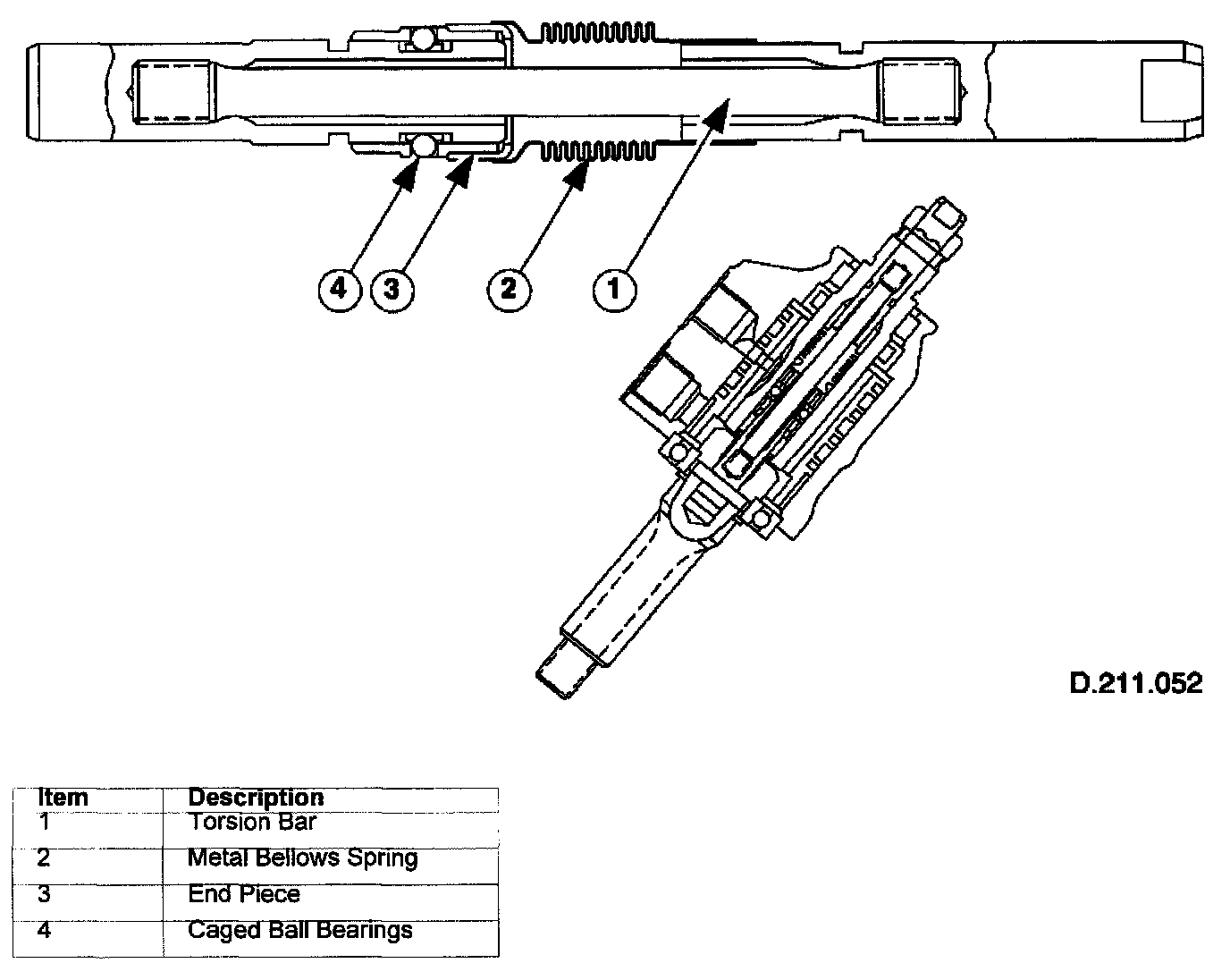 4 3 2 1

D.211.052

| Item | Description |
|---|---|
| 1 | Torsion Bar |
| 2 | Metal Bellows Spring |
| 3 | End Piece |
| 4 | Caged Ball Bearings |